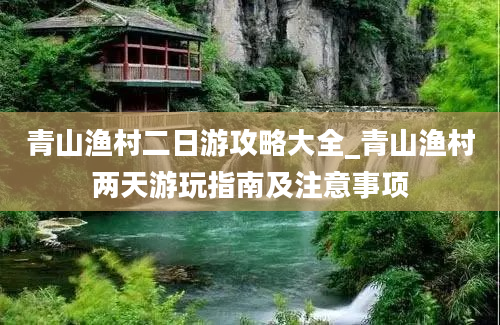 青山渔村二日游攻略大全_青山渔村两天游玩指南及注意事项